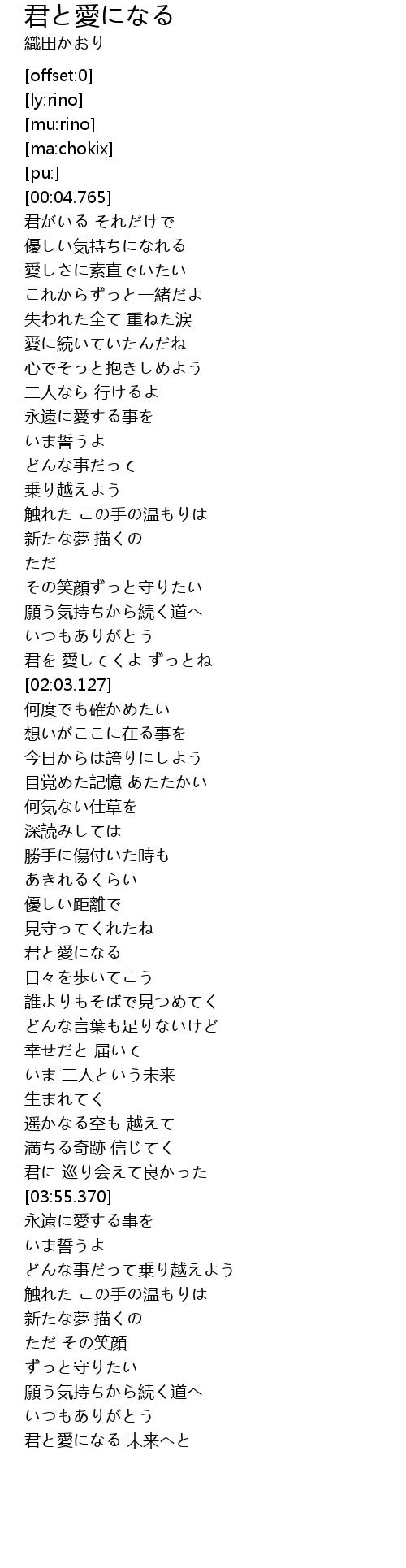 君と愛になる
織田かおり

[offset:0]
[ly:rino]
[mu:rino]
[ma:chokix]
[pu:]
[00:04.765]
君がいる それだけで
優しい気持ちになれる
愛しさに素直でいたい
これからずっと一緒だよ
失われた全て 重ねた涙
愛に続いていたんだね
心でそっと抱きしめよう
二人なら 行けるよ
永遠に愛する事を
いま誓うよ
どんな事だって
乗り越えよう
触れた この手の温もりは
新たな夢 描くの
ただ
その笑顔ずっと守りたい
願う気持ちから続く道へ
いつもありがとう
君を 愛してくよ ずっとね
[02:03.127]
何度でも確かめたい
想いがここに在る事を
今日からは誇りにしよう
目覚めた記憶 あたたかい
何気ない仕草を
深読みしては
勝手に傷付いた時も
あきれるくらい
優しい距離で
見守ってくれたね
君と愛になる
日々を歩いてこう
誰よりもそばで見つめてく
どんな言葉も足りないけど
幸せだと 届いて
いま 二人という未来
生まれてく
遥かなる空も 越えて
満ちる奇跡 信じてく
君に 巡り会えて良かった
[03:55.370]
永遠に愛する事を
いま誓うよ
どんな事だって乗り越えよう
触れた この手の温もりは
新たな夢 描くの
ただ その笑顔
ずっと守りたい
願う気持ちから続く道へ
いつもありがとう
君と愛になる 未来へと